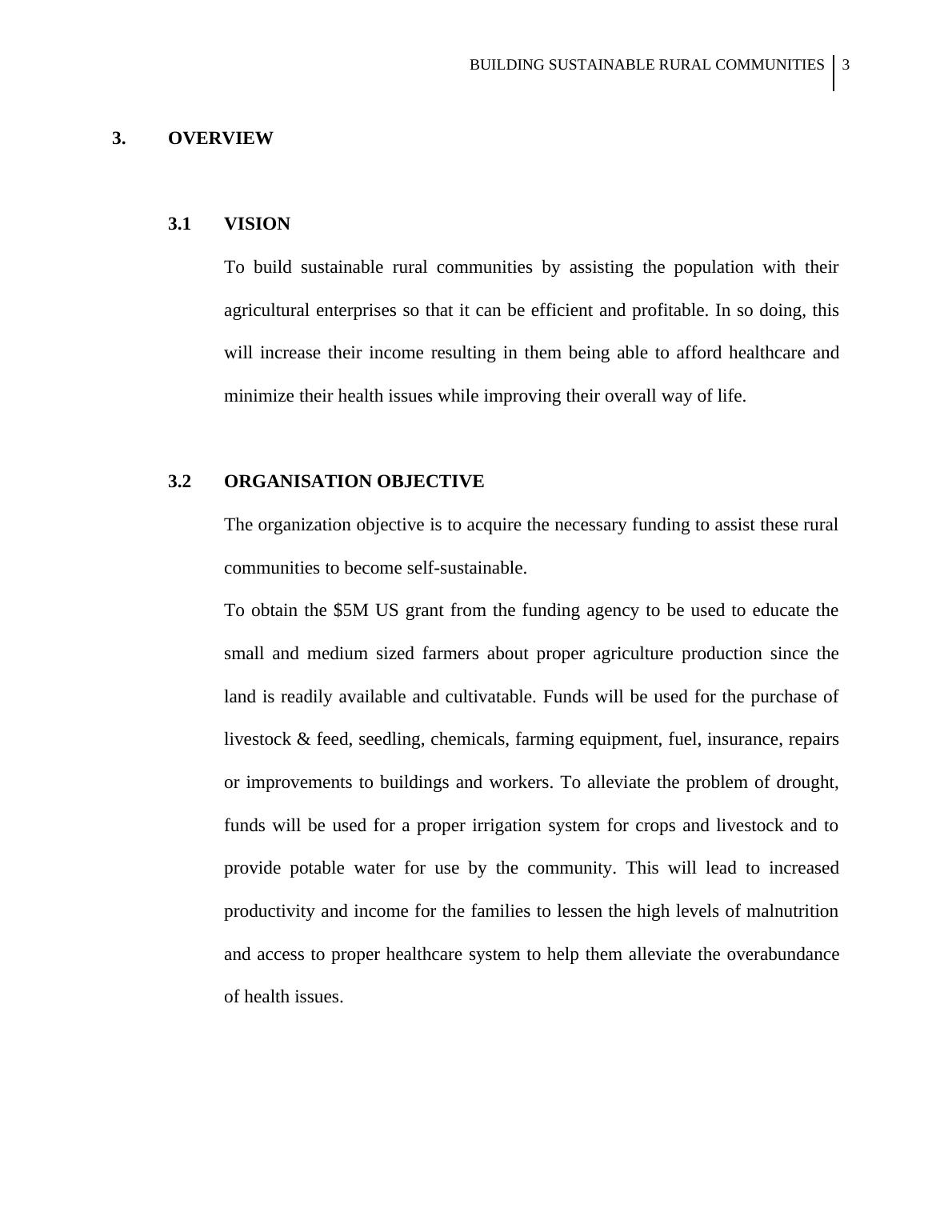 BUILDING SUSTAINABLE RURAL COMMUNITIES 3

3. OVERVIEW

3.1 VISION

To build sustainable rural communities by assisting the population with their agricultural enterprises so that it can be efficient and profitable. In so doing, this will increase their income resulting in them being able to afford healthcare and minimize their health issues while improving their overall way of life.

3.2 ORGANISATION OBJECTIVE

The organization objective is to acquire the necessary funding to assist these rural communities to become self-sustainable.

To obtain the \$5M US grant from the funding agency to be used to educate the small and medium sized farmers about proper agriculture production since the land is readily available and cultivatable. Funds will be used for the purchase of livestock & feed, seedling, chemicals, farming equipment, fuel, insurance, repairs or improvements to buildings and workers. To alleviate the problem of drought, funds will be used for a proper irrigation system for crops and livestock and to provide potable water for use by the community. This will lead to increased productivity and income for the families to lessen the high levels of malnutrition and access to proper healthcare system to help them alleviate the overabundance of health issues.